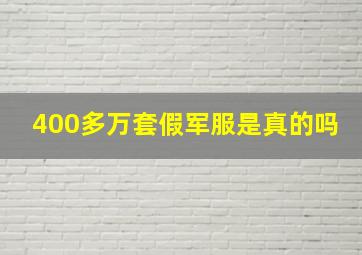 400多万套假军服是真的吗